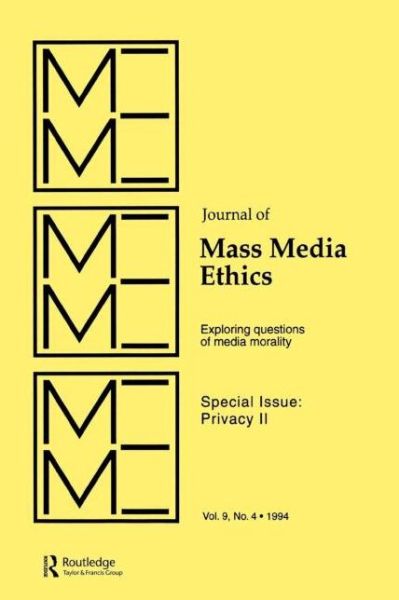 Journal of
Mass Media Ethics

Exploring questions of media morality

Special Issue: Privacy II

Vol. 9, No. 4 • 1994

Routledge
Taylor & Francis Group